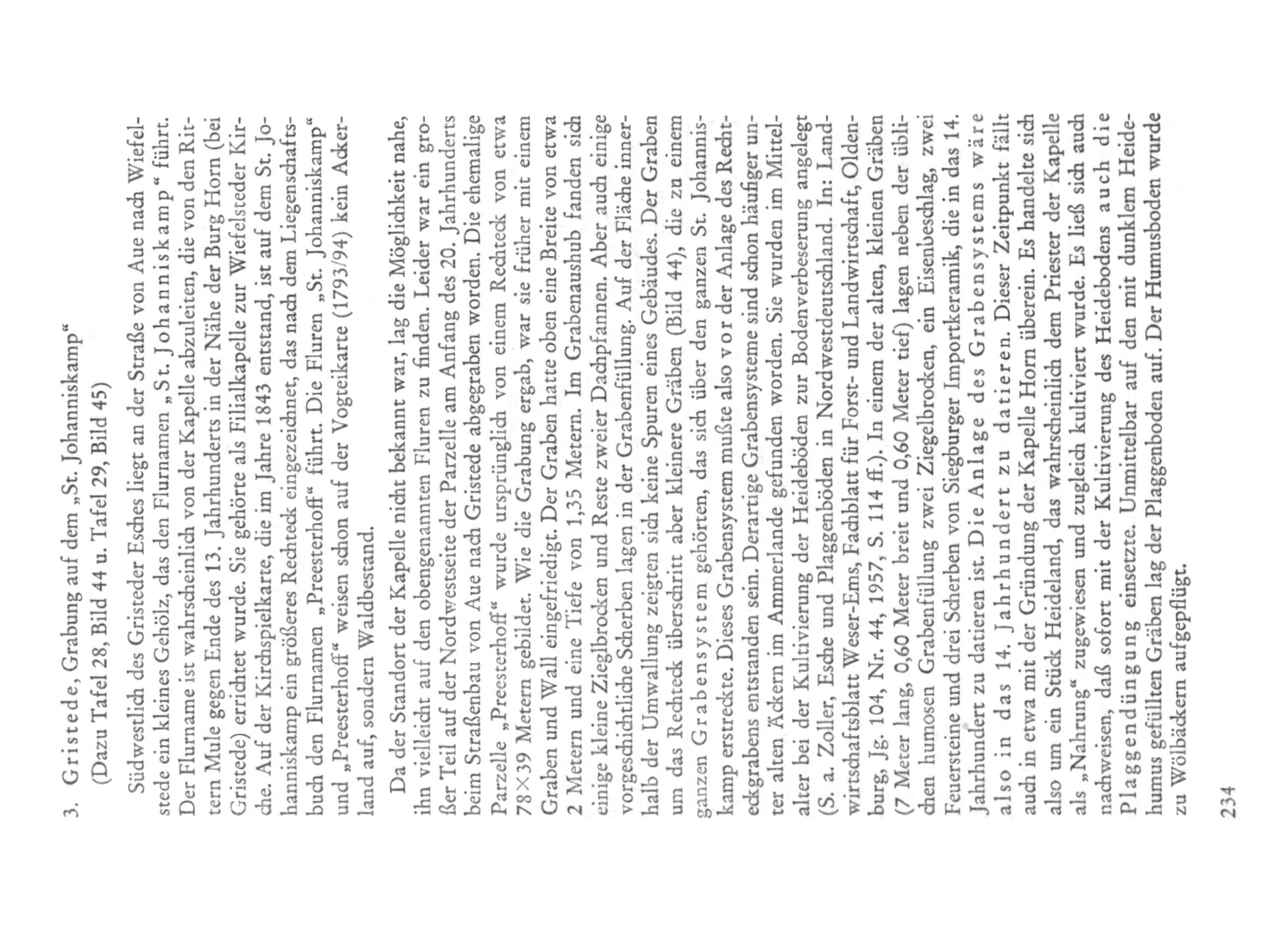 3. Gristede, Grabung auf dem „St. Johanniskamp“
(Dazu Tafel 28, Bild 44 u. Tafel 29, Bild 45)

Südwestlich des Gristeder Esches liegt an der Straße von Aue nach Wiefelstede ein kleines Gehölz, das den Flurnamen „St. Johanniskamp“ führt. Der Flurname ist wahrscheinlich von der Kapelle abzuleiten, die von den Rittern Mule gegen Ende des 13. Jahrhunderts in der Nähe der Burg Horn (bei Gristede) errichtet wurde. Sie gehörte als Filialkapelle zur Wiefelsteder Kirche. Auf der Kirchspielkarte, die im Jahre 1843 entstand, ist auf dem St. Johanniskamp ein größeres Rechteck eingezeichnet, das nach dem Liegenschaftsbuch den Flurnamen „Preesterhoff“ führt. Die Fluren „St. Johanniskamp“ und „Preesterhoff“ weisen schon auf der Vogteikarte (1793/94) kein Ackerland auf, sondern Waldbestand.

Da der Standort der Kapelle nicht bekannt war, lag die Möglichkeit nahe, ihn vielleicht auf den obengenannten Fluren zu finden. Leider war ein großer Teil auf der Nordwestseite der Parzelle am Anfang des 20. Jahrhunderts beim Straßenbau von Aue nach Gristede abgegraben worden. Die ehemalige Parzelle „Preesterhoff“ wurde ursprünglich von einem Rechteck von etwa 78×39 Metern gebildet. Wie die Grabung ergab, war sie früher mit einem Graben und Wall eingefriedigt. Der Graben hatte oben eine Breite von etwa 2 Metern und eine Tiefe von 1,35 Metern. Im Grabenaushub fanden sich einige kleine Zieglbrocken und Reste zweier Dachpfannen. Aber auch einige vorgeschichtliche Scherben lagen in der Grabenfüllung. Auf der Fläche innerhalb der Umwallung zeigten sich keine Spuren eines Gebäudes. Der Graben um das Rechteck überschritt aber kleinere Gräben (Bild 44), die zu einem ganzen Grabensystem gehörten, das sich über den ganzen St. Johanniskamp erstreckte. Dieses Grabensystem mußte also vor der Anlage des Rechteckgrabens entstanden sein. Derartige Grabensysteme sind schon häufiger unter alten Äckern im Ammerlande gefunden worden. Sie wurden im Mittelalter bei der Kultivierung der Heideböden zur Bodenverbeserung angelegt (S. a. Zoller, Esche und Plaggenböden in Nordwestdeutschland. In: Landwirtschaftsblatt Weser-Ems, Fachblatt für Forst- und Landwirtschaft, Oldenburg, Jg. 104, Nr. 44, 1957, S. 114 ff.). In einem der alten, kleinen Gräben (7 Meter lang, 0,60 Meter breit und 0,60 Meter tief) lagen neben der üblichen humosen Grabenfüllung zwei Ziegelbrocken, ein Eisenbeschlag, zwei Feuersteine und drei Scherben von Siegburger Importkeramik, die in das 14. Jahrhundert zu datieren ist. Die Anlage des Grabensystems wäre also in das 14. Jahrhundert zu datieren. Dieser Zeitpunkt fällt auch in etwa mit der Gründung der Kapelle Horn überein. Es handelte sich also um ein Stück Heideland, das wahrscheinlich dem Priester der Kapelle als „Nahrung“ zugewiesen und zugleich kultiviert wurde. Es ließ sich auch nachweisen, daß sofort mit der Kultivierung des Heidebodens auch die Plaggendüngung einsetzte. Unmittelbar auf den mit dunklem Heidehumus gefüllten Gräben lag der Plaggenboden auf. Der Humusboden wurde zu Wölbäckern aufgepflügt.

234